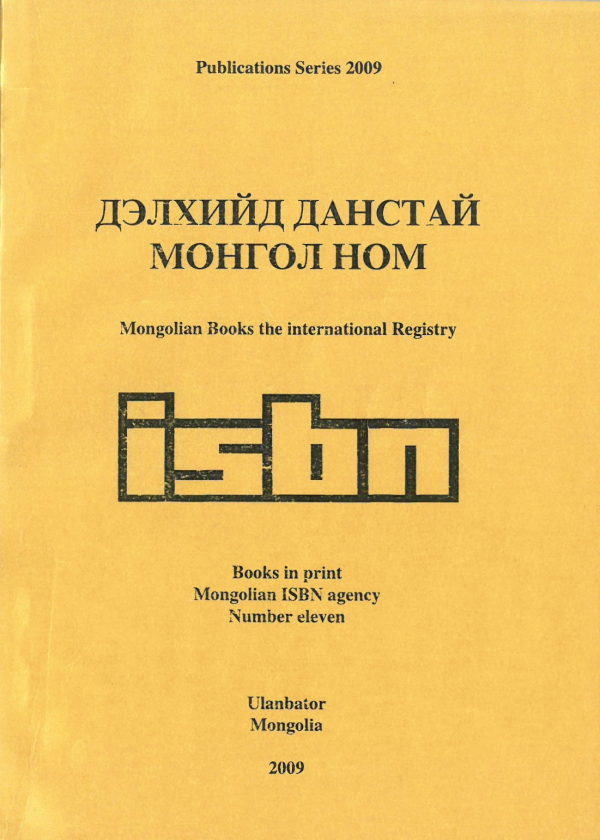 Publications Series 2009

ДЭЛХИЙД ДАНСТАЙ МОНГОЛ НОМ

Mongolian Books the international Registry

isbn

Books in print
Mongolian ISBN agency
Number eleven

Ulanbator
Mongolia

2009